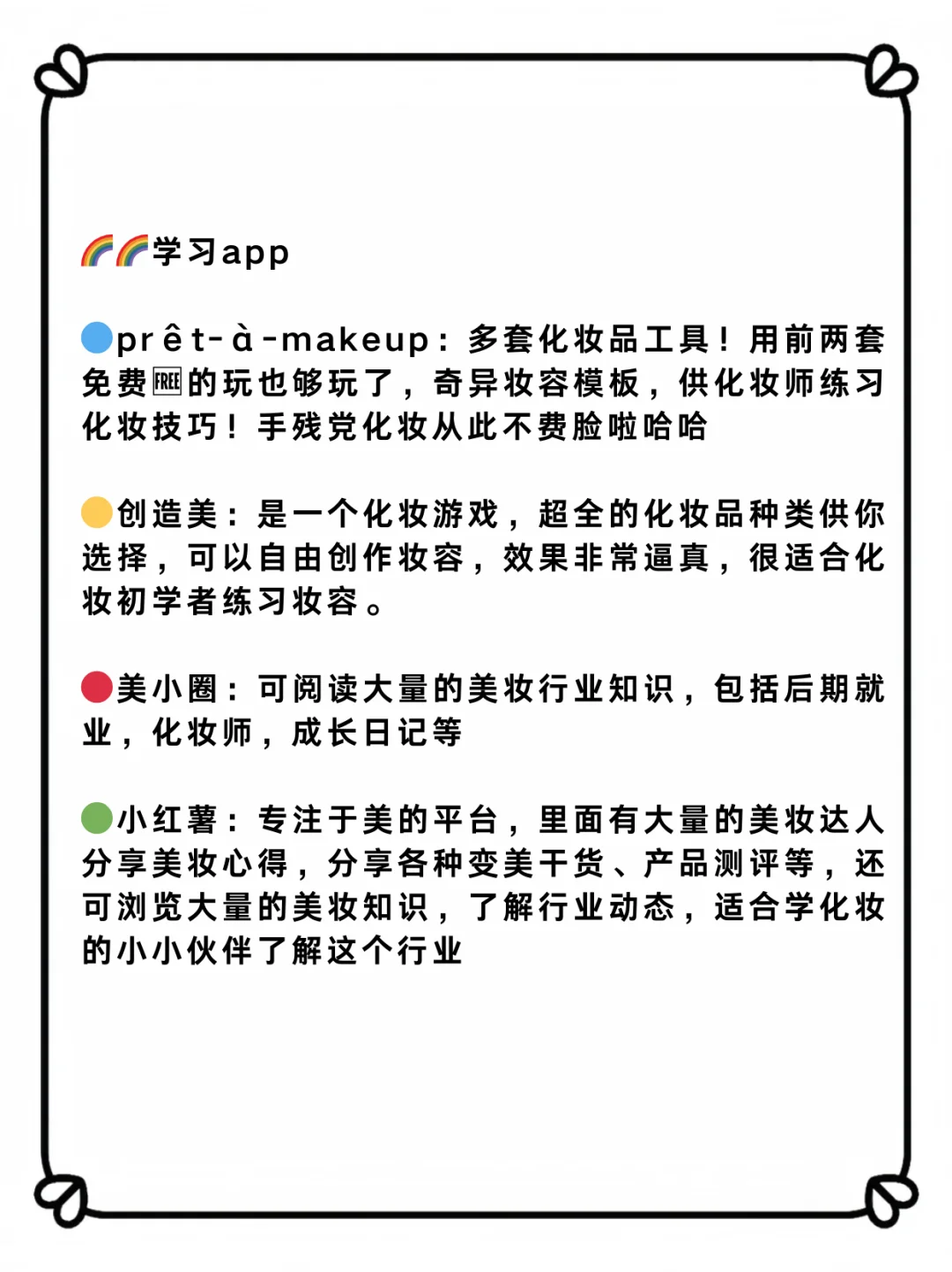 🌈🌈学习app

🔵prêt-à-makeup：多套化妆品工具！用前两套免费🆓的玩也够玩了，奇异妆容模板，供化妆师练习化妆技巧！手残党化妆从此不费脸啦哈哈

🟡创造美：是一个化妆游戏，超全的化妆品种类供你选择，可以自由创作妆容，效果非常逼真，很适合化妆初学者练习妆容。

🔴美小圈：可阅读大量的美妆行业知识，包括后期就业，化妆师，成长日记等

🟢小红薯：专注于美的平台，里面有大量的美妆达人分享美妆心得，分享各种变美干货、产品测评等，还可浏览大量的美妆知识，了解行业动态，适合学化妆的小小伙伴了解这个行业